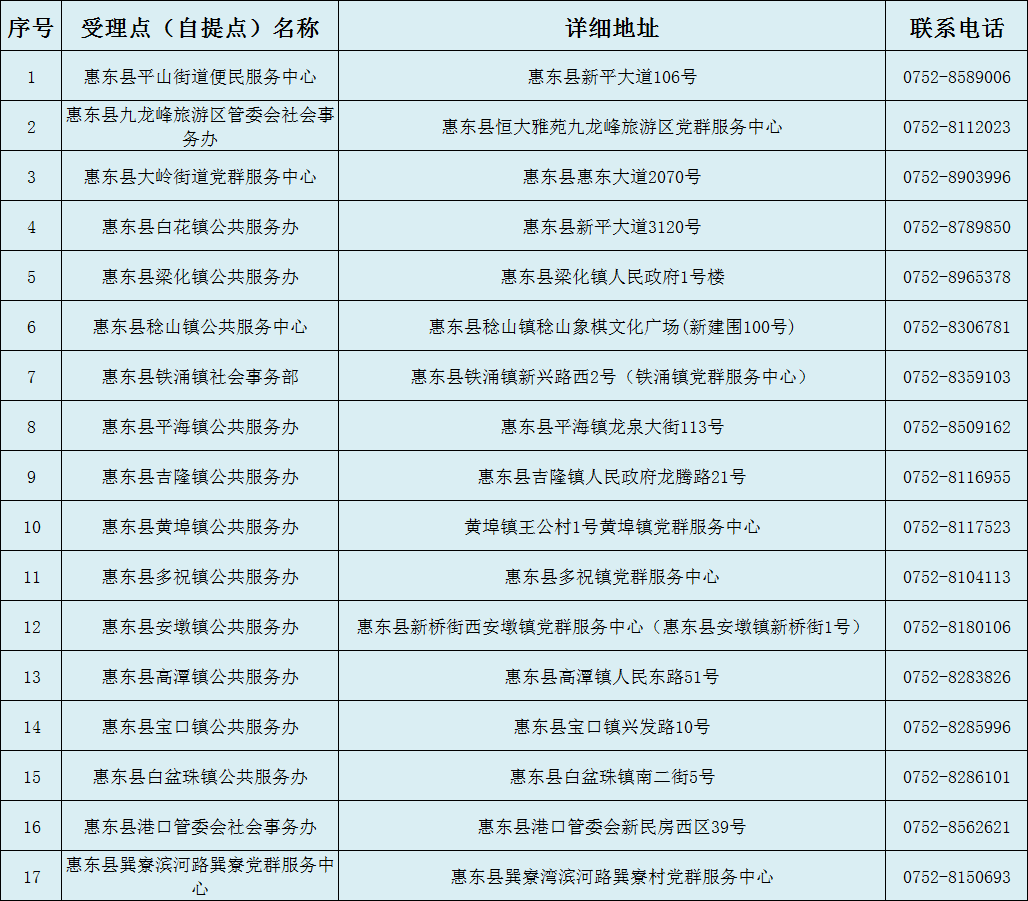 | 序号 | 受理点（自提点）名称 | 详细地址 | 联系电话 |
|---|---|---|---|
| 1 | 惠东县平山街道便民服务中心 | 惠东县新平大道106号 | 0752-8589006 |
| 2 | 惠东县九龙峰旅游区管委会社会事务办 | 惠东县恒大雅苑九龙峰旅游区党群服务中心 | 0752-8112023 |
| 3 | 惠东县大岭街道党群服务中心 | 惠东县惠东大道2070号 | 0752-8903996 |
| 4 | 惠东县白花镇公共服务办 | 惠东县新平大道3120号 | 0752-8789850 |
| 5 | 惠东县梁化镇公共服务办 | 惠东县梁化镇人民政府1号楼 | 0752-8965378 |
| 6 | 惠东县稔山镇公共服务中心 | 惠东县稔山镇稔山象棋文化广场(新建围100号) | 0752-8306781 |
| 7 | 惠东县铁涌镇社会事务部 | 惠东县铁涌镇新兴路西2号（铁涌镇党群服务中心） | 0752-8359103 |
| 8 | 惠东县平海镇公共服务办 | 惠东县平海镇龙泉大街113号 | 0752-8509162 |
| 9 | 惠东县吉隆镇公共服务办 | 惠东县吉隆镇人民政府龙腾路21号 | 0752-8116955 |
| 10 | 惠东县黄埠镇公共服务办 | 黄埠镇王公村1号黄埠镇党群服务中心 | 0752-8117523 |
| 11 | 惠东县多祝镇公共服务办 | 惠东县多祝镇党群服务中心 | 0752-8104113 |
| 12 | 惠东县安墩镇公共服务办 | 惠东县新桥街西安墩镇党群服务中心（惠东县安墩镇新桥街1号） | 0752-8180106 |
| 13 | 惠东县高潭镇公共服务办 | 惠东县高潭镇人民东路51号 | 0752-8283826 |
| 14 | 惠东县宝口镇公共服务办 | 惠东县宝口镇兴发路10号 | 0752-8285996 |
| 15 | 惠东县白盆珠镇公共服务办 | 惠东县白盆珠镇南二街5号 | 0752-8286101 |
| 16 | 惠东县港口管委会社会事务办 | 惠东县港口管委会新民房西区39号 | 0752-8562621 |
| 17 | 惠东县巽寮滨河路巽寮党群服务中心 | 惠东县巽寮湾滨河路巽寮村党群服务中心 | 0752-8150693 |